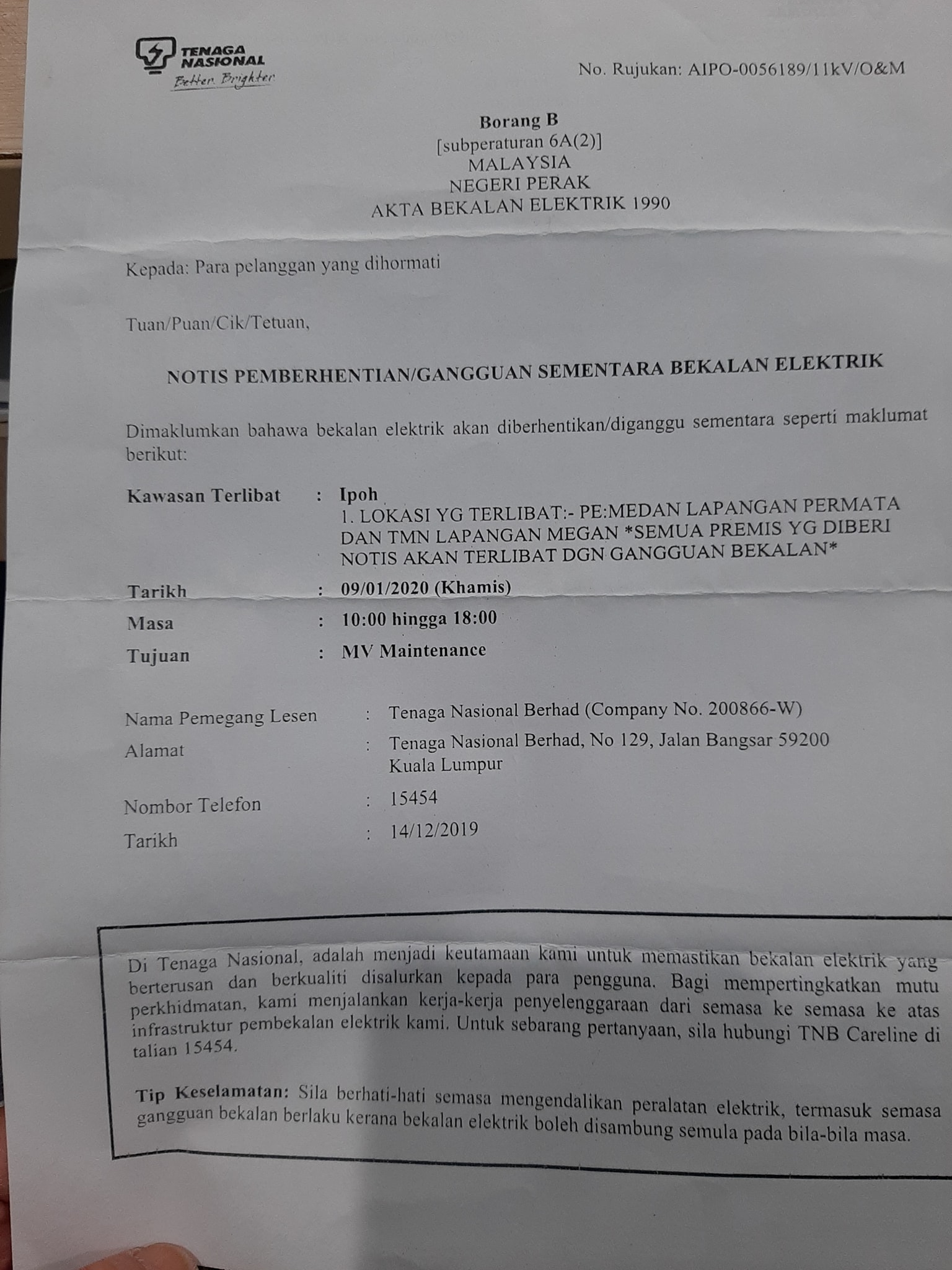 TENAGA NASIONAL
Better. Brighter.

No. Rujukan: AIPO-0056189/11kV/O&M

Borang B
[subperaturan 6A(2)]
MALAYSIA
NEGERI PERAK
AKTA BEKALAN ELEKTRIK 1990

Kepada: Para pelanggan yang dihormati

Tuan/Puan/Cik/Tetuan,

NOTIS PEMBERHENTIAN/GANGGUAN SEMENTARA BEKALAN ELEKTRIK

Dimaklumkan bahawa bekalan elektrik akan diberhentikan/diganggu sementara seperti maklumat berikut:

Kawasan Terlibat : Ipoh
1. LOKASI YG TERLIBAT:- PE:MEDAN LAPANGAN PERMATA DAN TMN LAPANGAN MEGAN *SEMUA PREMIS YG DIBERI NOTIS AKAN TERLIBAT DGN GANGGUAN BEKALAN*
Tarikh : 09/01/2020 (Khamis)
Masa : 10:00 hingga 18:00
Tujuan : MV Maintenance

Nama Pemegang Lesen : Tenaga Nasional Berhad (Company No. 200866-W)
Alamat : Tenaga Nasional Berhad, No 129, Jalan Bangsar 59200 Kuala Lumpur
Nombor Telefon : 15454
Tarikh : 14/12/2019

Di Tenaga Nasional, adalah menjadi keutamaan kami untuk memastikan bekalan elektrik yang berterusan dan berkualiti disalurkan kepada para pengguna. Bagi mempertingkatkan mutu perkhidmatan, kami menjalankan kerja-kerja penyelenggaraan dari semasa ke semasa ke atas infrastruktur pembekalan elektrik kami. Untuk sebarang pertanyaan, sila hubungi TNB Careline di talian 15454.

Tip Keselamatan: Sila berhati-hati semasa mengendalikan peralatan elektrik, termasuk semasa gangguan bekalan berlaku kerana bekalan elektrik boleh disambung semula pada bila-bila masa.